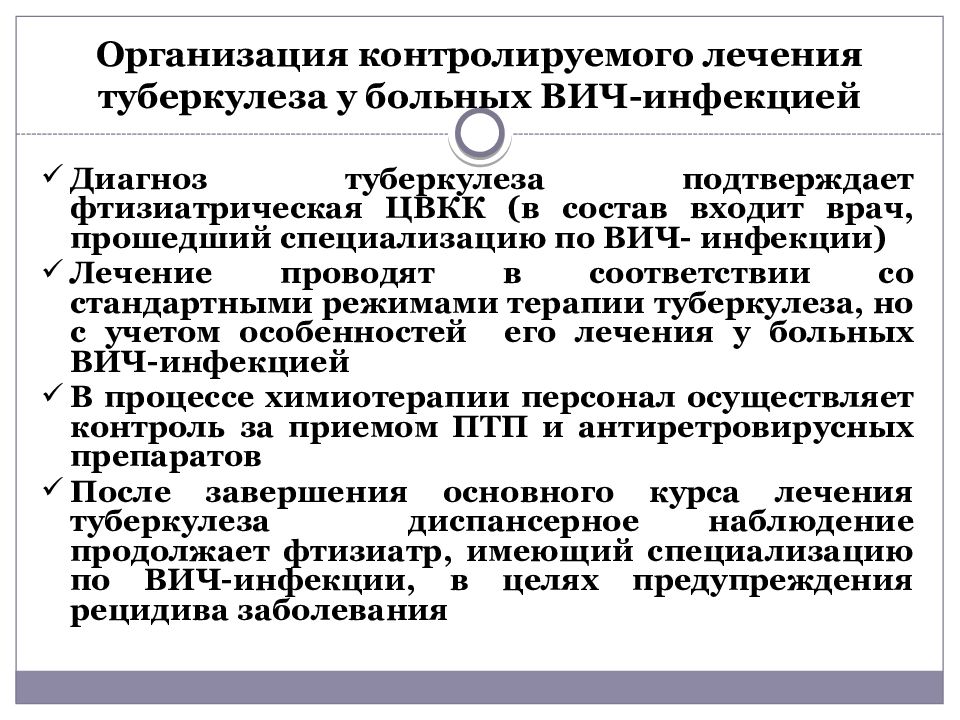 Организация контролируемого лечения туберкулеза у больных ВИЧ-инфекцией

✓ Диагноз туберкулеза подтверждает фтизиатрическая ЦВКК (в состав входит врач, прошедший специализацию по ВИЧ- инфекции)
✓ Лечение проводят в соответствии со стандартными режимами терапии туберкулеза, но с учетом особенностей его лечения у больных ВИЧ-инфекцией
✓ В процессе химиотерапии персонал осуществляет контроль за приемом ПТП и антиретровирусных препаратов
✓ После завершения основного курса лечения туберкулеза диспансерное наблюдение продолжает фтизиатр, имеющий специализацию по ВИЧ-инфекции, в целях предупреждения рецидива заболевания